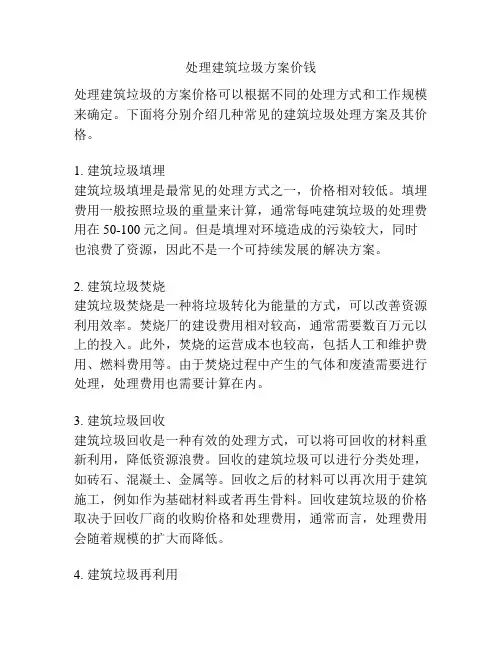 处理建筑垃圾方案价钱

处理建筑垃圾的方案价格可以根据不同的处理方式和工作规模来确定。下面将分别介绍几种常见的建筑垃圾处理方案及其价格。

1. 建筑垃圾填埋
建筑垃圾填埋是最常见的处理方式之一，价格相对较低。填埋费用一般按照垃圾的重量来计算，通常每吨建筑垃圾的处理费用在 50-100 元之间。但是填埋对环境造成的污染较大，同时也浪费了资源，因此不是一个可持续发展的解决方案。

2. 建筑垃圾焚烧
建筑垃圾焚烧是一种将垃圾转化为能量的方式，可以改善资源利用效率。焚烧厂的建设费用相对较高，通常需要数百万元以上的投入。此外，焚烧的运营成本也较高，包括人工和维护费用、燃料费用等。由于焚烧过程中产生的气体和废渣需要进行处理，处理费用也需要计算在内。

3. 建筑垃圾回收
建筑垃圾回收是一种有效的处理方式，可以将可回收的材料重新利用，降低资源浪费。回收的建筑垃圾可以进行分类处理，如砖石、混凝土、金属等。回收之后的材料可以再次用于建筑施工，例如作为基础材料或者再生骨料。回收建筑垃圾的价格取决于回收厂商的收购价格和处理费用，通常而言，处理费用会随着规模的扩大而降低。

4. 建筑垃圾再利用